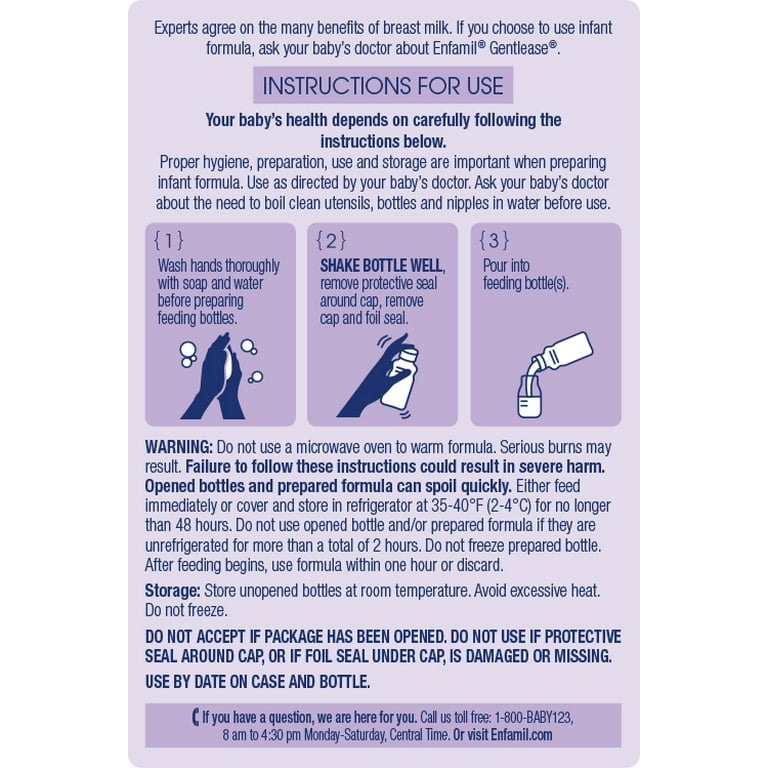 Experts agree on the many benefits of breast milk. If you choose to use infant formula, ask your baby's doctor about Enfamil® Gentlease®.

INSTRUCTIONS FOR USE

Your baby's health depends on carefully following the instructions below.

Proper hygiene, preparation, use and storage are important when preparing infant formula. Use as directed by your baby's doctor. Ask your baby's doctor about the need to boil clean utensils, bottles and nipples in water before use.

{1}
Wash hands thoroughly with soap and water before preparing feeding bottles.

{2}
SHAKE BOTTLE WELL, remove protective seal around cap, remove cap and foil seal.

{3}
Pour into feeding bottle(s).

WARNING: Do not use a microwave oven to warm formula. Serious burns may result. Failure to follow these instructions could result in severe harm. Opened bottles and prepared formula can spoil quickly. Either feed immediately or cover and store in refrigerator at 35-40°F (2-4°C) for no longer than 48 hours. Do not use opened bottle and/or prepared formula if they are unrefrigerated for more than a total of 2 hours. Do not freeze prepared bottle. After feeding begins, use formula within one hour or discard.

Storage: Store unopened bottles at room temperature. Avoid excessive heat. Do not freeze.

DO NOT ACCEPT IF PACKAGE HAS BEEN OPENED. DO NOT USE IF PROTECTIVE SEAL AROUND CAP, OR IF FOIL SEAL UNDER CAP, IS DAMAGED OR MISSING.

USE BY DATE ON CASE AND BOTTLE.

If you have a question, we are here for you. Call us toll free: 1-800-BABY123, 8 am to 4:30 pm Monday-Saturday, Central Time. Or visit Enfamil.com